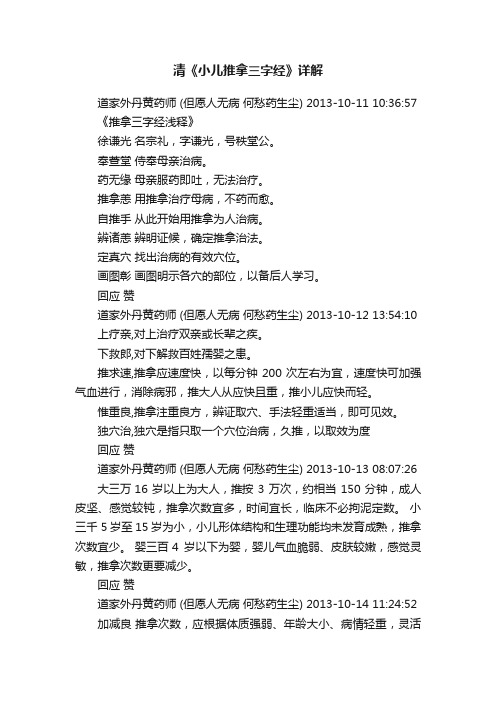 清《小儿推拿三字经》详解

道家外丹黄药师 (但愿人无病 何愁药生尘) 2013-10-11 10:36:57

《推拿三字经浅释》

徐谦光 名宗礼，字谦光，号秩堂公。

奉萱堂 侍奉母亲治病。

药无缘 母亲服药即吐，无法治疗。

推拿恙 用推拿治疗母病，不药而愈。

自推手 从此开始用推拿为人治病。

辨诸恙 辨明证候，确定推拿治法。

定真穴 找出治病的有效穴位。

画图彰 画图明示各穴的部位，以备后人学习。

回应 赞

道家外丹黄药师 (但愿人无病 何愁药生尘) 2013-10-12 13:54:10

上疗亲,对上治疗双亲或长辈之疾。

下救郎,对下解救百姓孺婴之患。

推求速,推拿应速度快，以每分钟 200 次左右为宜，速度快可加强气血进行，消除病邪，推大人从应快且重，推小儿应快而轻。

惟重良,推拿注重良方，辨证取穴、手法轻重适当，即可见效。

独穴治,独穴是指只取一个穴位治病，久推，以取效为度

回应 赞

道家外丹黄药师 (但愿人无病 何愁药生尘) 2013-10-13 08:07:26

大三万 16 岁以上为大人，推按 3 万次，约相当 150 分钟，成人皮坚、感觉较钝，推拿次数宜多，时间宜长，临床不必拘泥定数。 小三千 5 岁至 15 岁为小，小儿形体结构和生理功能均未发育成熟，推拿次数宜少。 婴三百 4 岁以下为婴，婴儿气血脆弱、皮肤较嫩，感觉灵敏，推拿次数更要减少。

回应 赞

道家外丹黄药师 (但愿人无病 何愁药生尘) 2013-10-14 11:24:52

加减良 推拿次数，应根据体质强弱、年龄大小、病情轻重，灵活